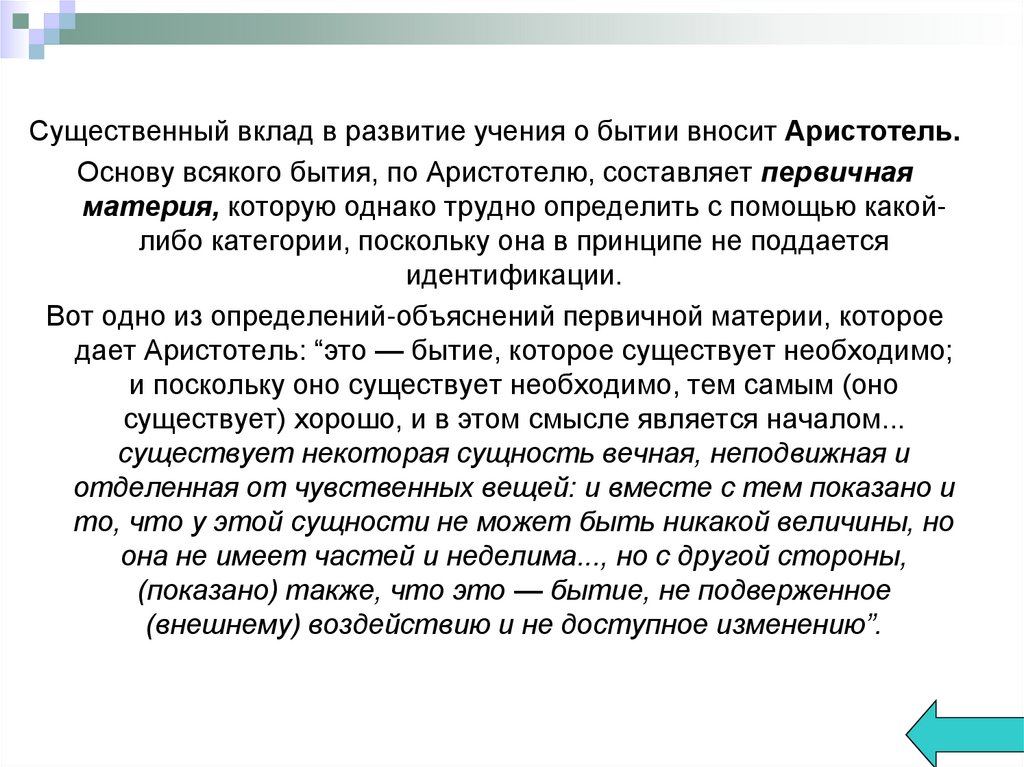 Существенный вклад в развитие учения о бытии вносит Аристотель.

Основу всякого бытия, по Аристотелю, составляет первичная материя, которую однако трудно определить с помощью какой-либо категории, поскольку она в принципе не поддается идентификации.

Вот одно из определений-объяснений первичной материи, которое дает Аристотель: “это — бытие, которое существует необходимо; и поскольку оно существует необходимо, тем самым (оно существует) хорошо, и в этом смысле является началом... существует некоторая сущность вечная, неподвижная и отделенная от чувственных вещей: и вместе с тем показано и то, что у этой сущности не может быть никакой величины, но она не имеет частей и неделима..., но с другой стороны, (показано) также, что это — бытие, не подверженное (внешнему) воздействию и не доступное изменению”.